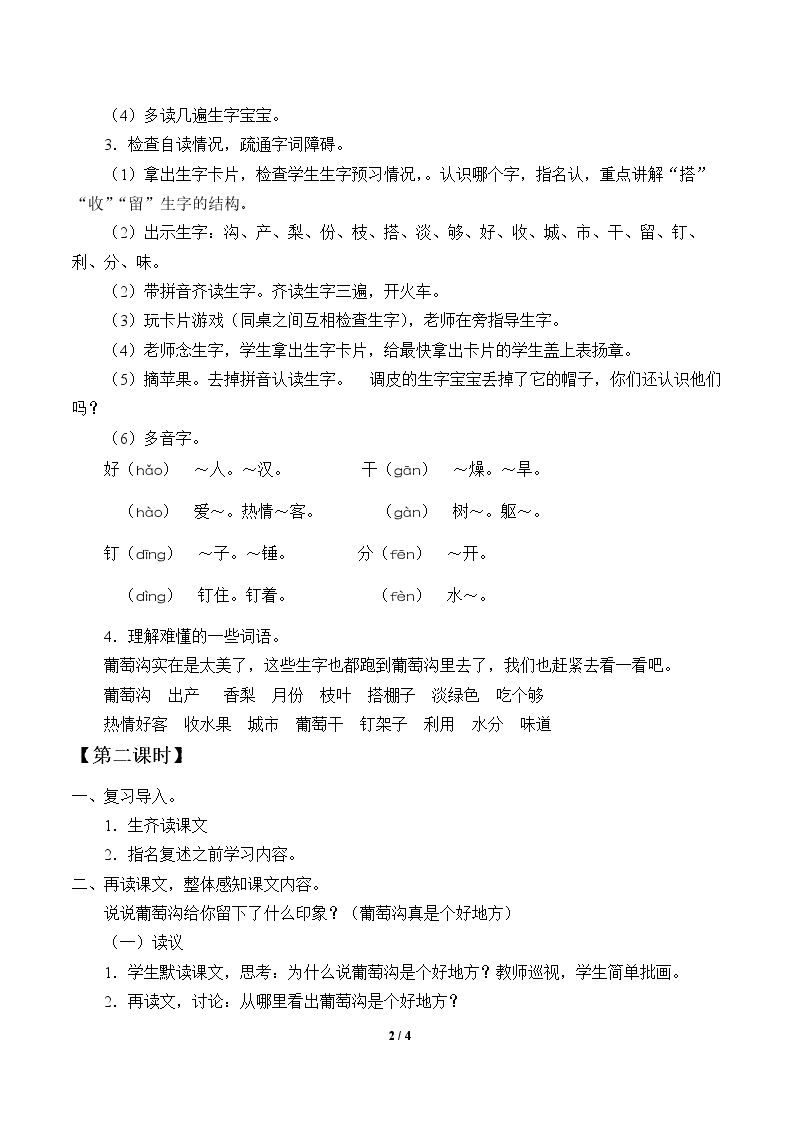 （4）多读几遍生字宝宝。

3.检查自读情况，疏通字词障碍。

（1）拿出生字卡片，检查学生生字预习情况，。认识哪个字，指名认，重点讲解“搭”“收”“留”生字的结构。

（2）出示生字：沟、产、梨、份、枝、搭、淡、够、好、收、城、市、干、留、钉、利、分、味。

（2）带拼音齐读生字。齐读生字三遍，开火车。

（3）玩卡片游戏（同桌之间互相检查生字），老师在旁指导生字。

（4）老师念生字，学生拿出生字卡片，给最快拿出卡片的学生盖上表扬章。

（5）摘苹果。去掉拼音认读生字。 调皮的生字宝宝丢掉了它的帽子，你们还认识他们吗？

（6）多音字。

好（hǎo） ～人。～汉。 干（gān） ～燥。～旱。

（hào） 爱～。热情～客。 （gàn） 树～。躯～。

钉（dīng） ～子。～锤。 分（fēn） ～开。

（dìng） 钉住。钉着。 （fèn） 水～。

4.理解难懂的一些词语。

葡萄沟实在是太美了，这些生字也都跑到葡萄沟里去了，我们也赶紧去看一看吧。

葡萄沟 出产 香梨 月份 枝叶 搭棚子 淡绿色 吃个够

热情好客 收水果 城市 葡萄干 钉架子 利用 水分 味道

【第二课时】

一、复习导入。

1.生齐读课文

2.指名复述之前学习内容。

二、再读课文，整体感知课文内容。

说说葡萄沟给你留下了什么印象？（葡萄沟真是个好地方）

（一）读议

1.学生默读课文，思考：为什么说葡萄沟是个好地方？教师巡视，学生简单批画。

2.再读文，讨论：从哪里看出葡萄沟是个好地方？

2 / 4